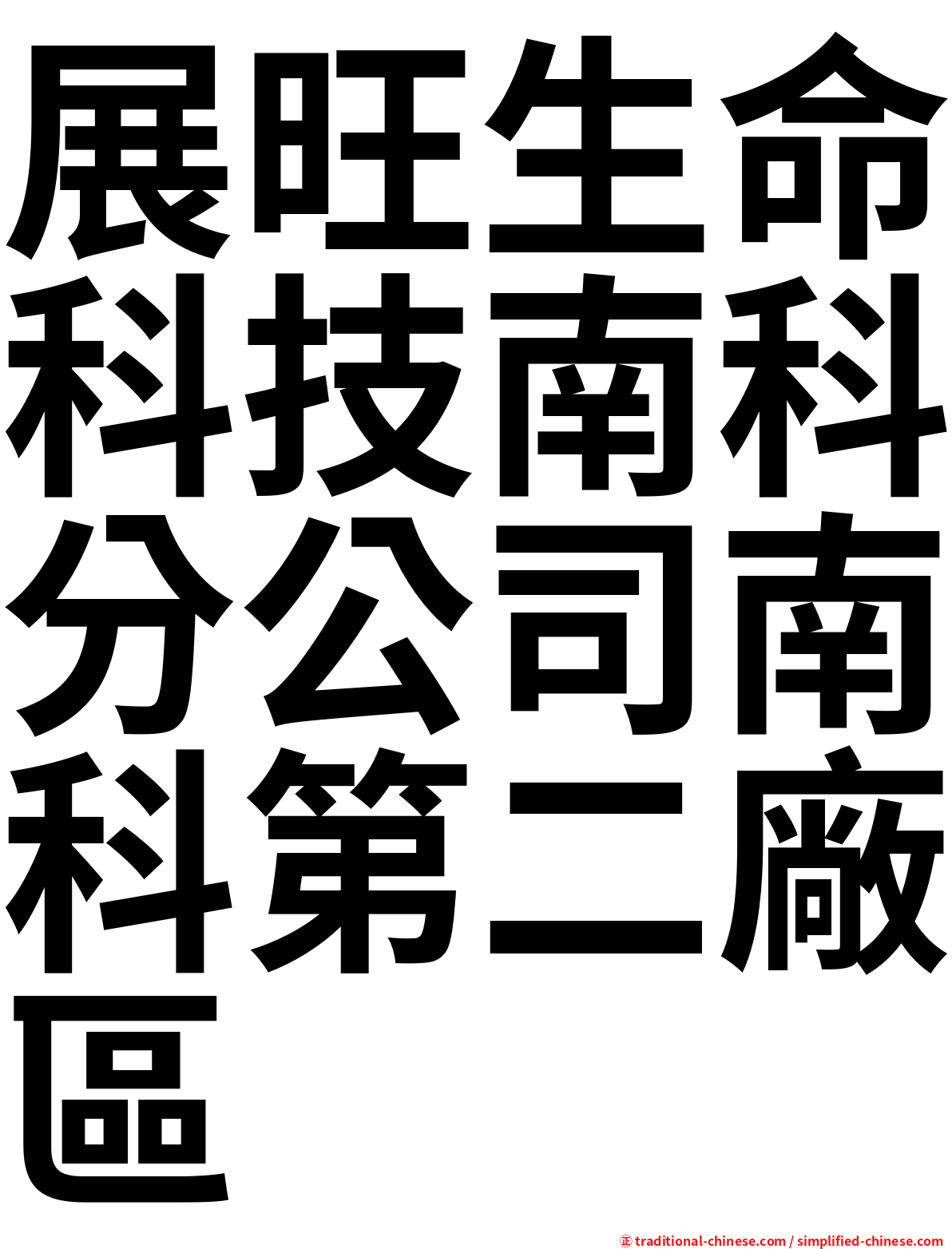 展旺生命科技南科分公司南科第二廠區

㊣ traditional-chinese.com / simplified-chinese.com